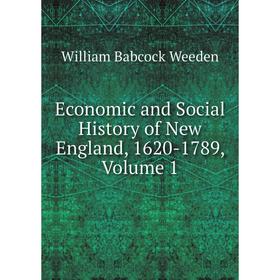 William Babcock Weeden

Economic and Social History of New England, 1620-1789, Volume 1